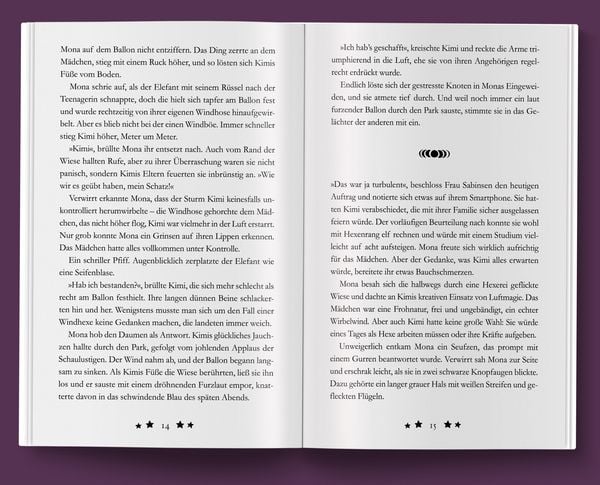 Mona auf dem Ballon nicht entziffern. Das Ding zerrte an dem Mädchen, stieg mit einem Ruck höher, und so lösten sich Kimis Füße vom Boden.

Mona schrie auf, als der Elefant mit seinem Rüssel nach der Teenagerin schnappte, doch die hielt sich tapfer am Ballon fest und wurde rechtzeitig von ihrer eigenen Windhose hinaufgewirbelt. Aber es blieb nicht bei der einen Windböe. Immer schneller stieg Kimi höher, Meter um Meter.

»Kimi«, brüllte Mona ihr entsetzt nach. Auch vom Rand der Wiese hallten Rufe, aber zu ihrer Überraschung waren sie nicht panisch, sondern Kimis Eltern feuerten sie inbrünstig an. »Wie wir es geübt haben, mein Schatz!«

Verwirrt erkannte Mona, dass der Sturm Kimi keinesfalls unkontrolliert herumwirbelte – die Windhose gehorchte dem Mädchen, das nicht höher flog, Kimi war vielmehr in der Luft erstarrt. Nur grob konnte Mona ein Grinsen auf ihren Lippen erkennen. Das Mädchen hatte alles vollkommen unter Kontrolle.

Ein schriller Pfiff. Augenblicklich zerplatzte der Elefant wie eine Seifenblase.

»Hab ich bestanden?«, brüllte Kimi, die sich mehr schlecht als recht am Ballon festhielt. Ihre langen dünnen Beine schlackerten hin und her. Wenigstens musste man sich um den Fall einer Windhexe keine Gedanken machen, die landeten immer weich.

Mona hob den Daumen als Antwort. Kimis glückliches Jauchzen hallte durch den Park, gefolgt vom johlenden Applaus der Schaulustigen. Der Wind nahm ab, und der Ballon begann langsam zu sinken. Als Kimis Füße die Wiese berührten, ließ sie ihn los und er sauste mit einem dröhnenden Furzlaut empor, knatterte davon in das schwindende Blau des späten Abends.

14

»Ich hab's geschafft«, kreischte Kimi und reckte die Arme triumphierend in die Luft, ehe sie von ihren Angehörigen regelrecht erdrückt wurde.

Endlich löste sich der gestresste Knoten in Monas Eingeweiden, und sie atmete tief durch. Und weil noch immer ein laut furzender Ballon durch den Park sauste, stimmte sie in das Gelächter der anderen mit ein.

»Das war ja turbulent«, beschloss Frau Sabinsen den heutigen Auftrag und notierte sich etwas auf ihrem Smartphone. Sie hatten Kimi verabschiedet, die mit ihrer Familie sicher ausgelassen feiern würde. Der vorläufigen Beurteilung nach konnte sie wohl mit Hexenrang elf rechnen und würde mit einem Studium vielleicht auf acht aufsteigen. Mona freute sich wirklich aufrichtig für das Mädchen. Aber der Gedanke, was Kimi alles erwarten würde, bereitete ihr etwas Bauchschmerzen.

Mona besah sich die halbwegs durch eine Hexerei geflickte Wiese und dachte an Kimis kreativen Einsatz von Luftmagie. Das Mädchen war eine Frohnatur, frei und ungebändigt, ein echter Wirbelwind. Aber auch Kimi hatte keine große Wahl: Sie würde eines Tages als Hexe arbeiten müssen oder ihre Kräfte aufgeben.

Unweigerlich entkam Mona ein Seufzen, das prompt mit einem Gurren beantwortet wurde. Verwirrt sah Mona zur Seite und erschrak leicht, als sie in zwei schwarze Knopfaugen blickte. Dazu gehörte ein langer grauer Hals mit weißen Streifen und gefleckten Flügeln.

15